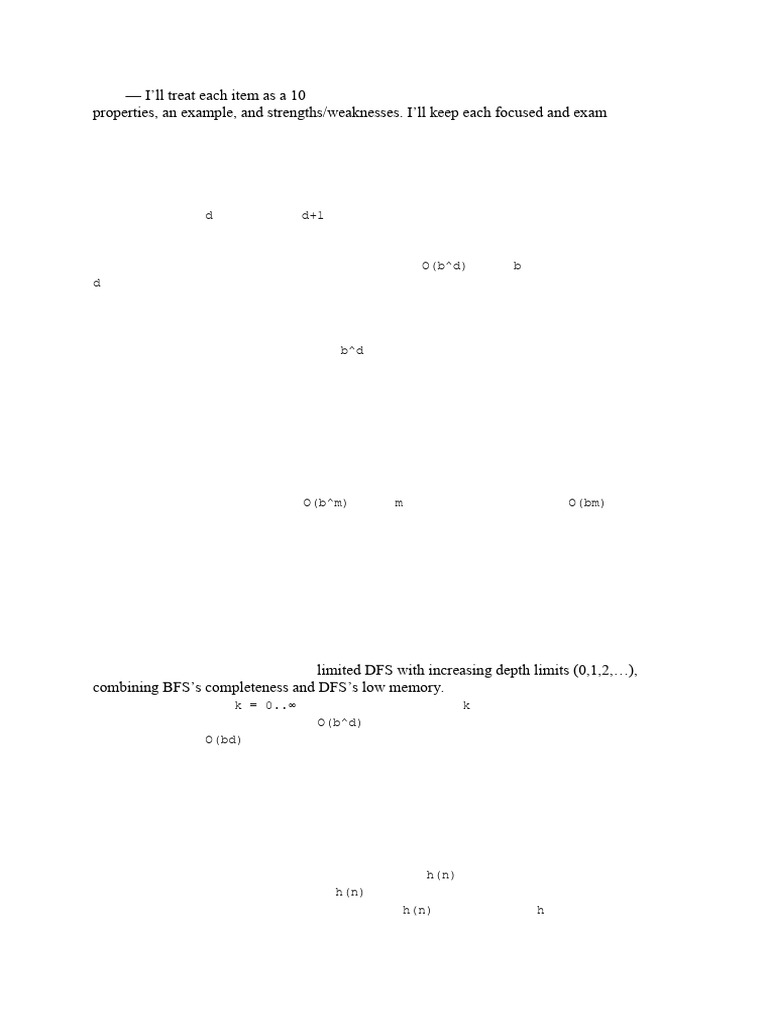 — I'll treat each item as a 10
properties, an example, and strengths/weaknesses. I'll keep each focused and exam

d d+1

O(b^d) b
d

b^d

O(b^m) m O(bm)

limited DFS with increasing depth limits (0,1,2,…), combining BFS's completeness and DFS's low memory.
k = 0..∞ k
O(b^d)
O(bd)

h(n)
h(n)
h(n) h